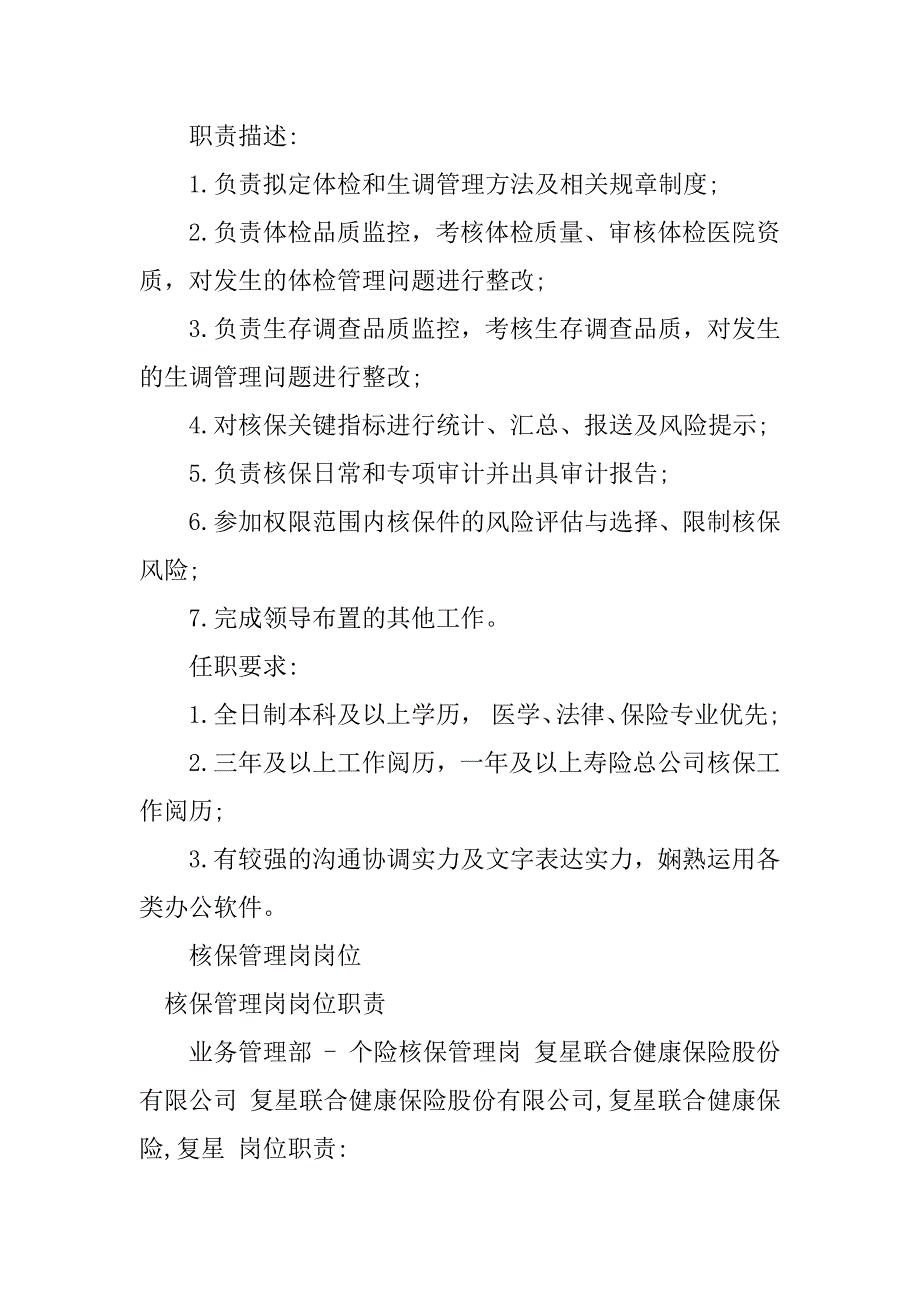 职责描述:

1.负责拟定体检和生调管理方法及相关规章制度;

2.负责体检品质监控，考核体检质量、审核体检医院资质，对发生的体检管理问题进行整改;

3.负责生存调查品质监控，考核生存调查品质，对发生的生调管理问题进行整改;

4.对核保关键指标进行统计、汇总、报送及风险提示;

5.负责核保日常和专项审计并出具审计报告;

6.参加权限范围内核保件的风险评估与选择、限制核保风险;

7.完成领导布置的其他工作。

任职要求:

1.全日制本科及以上学历， 医学、法律、保险专业优先;

2.三年及以上工作阅历，一年及以上寿险总公司核保工作阅历;

3.有较强的沟通协调实力及文字表达实力，娴熟运用各类办公软件。

核保管理岗岗位

核保管理岗岗位职责

业务管理部 - 个险核保管理岗 复星联合健康保险股份有限公司 复星联合健康保险股份有限公司,复星联合健康保险,复星 岗位职责: